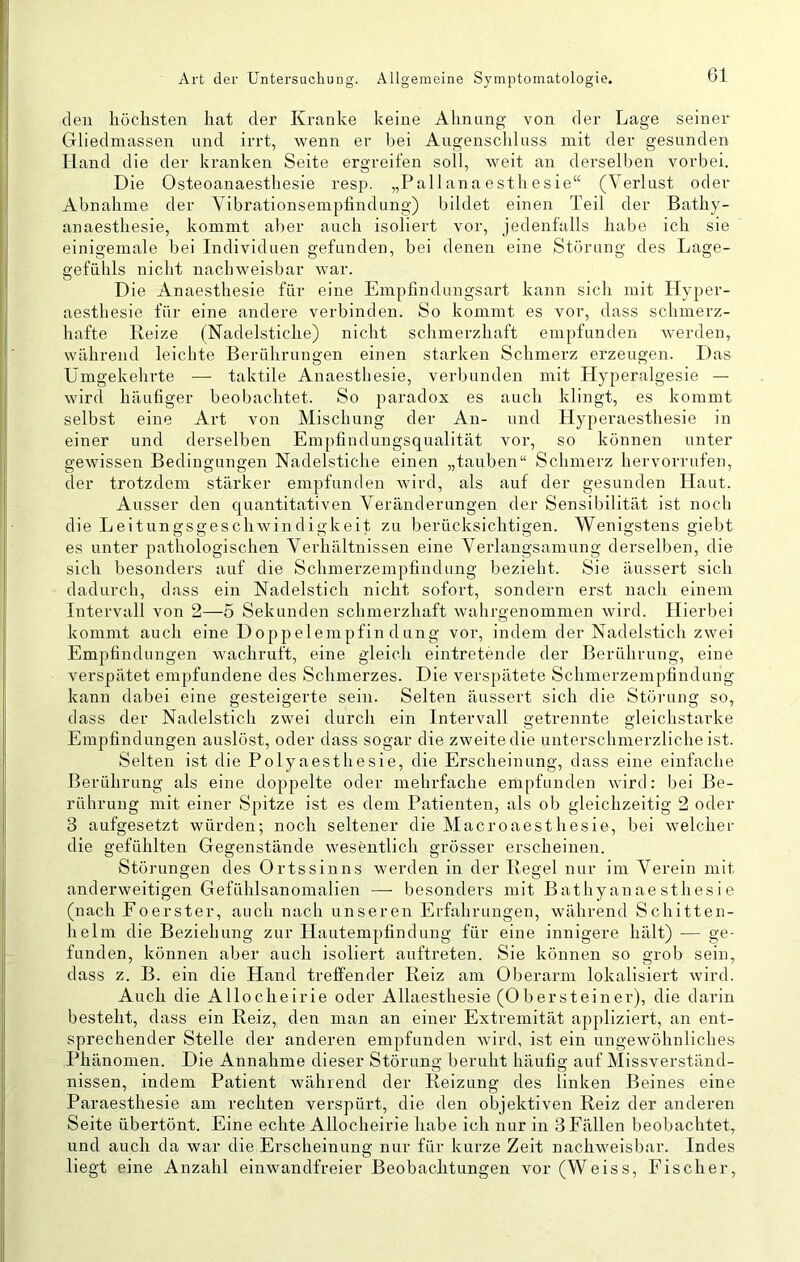 Art der Untersuchung. Allgemeine Symptomatologie. 61

den höchsten hat der Kranke keine Ahnung von der Lage seiner Gliedmassen und irrt, wenn er bei Augenschluss mit der gesunden Hand die der kranken Seite ergreifen soll, weit an derselben vorbei.

Die Osteoanaesthesie resp. „Pallanaesthesie“ (Verlust oder Abnahme der Vibrationsempfindung) bildet einen Teil der Bathyanaesthesie, kommt aber auch isoliert vor, jedenfalls habe ich sie einigemale bei Individuen gefunden, bei denen eine Störung des Lagegefühls nicht nachweisbar war.

Die Anaesthesie für eine Empfindungsart kann sich mit Hyperaesthesie für eine andere verbinden. So kommt es vor, dass schmerzhafte Reize (Nadelstiche) nicht schmerzhaft empfunden werden, während leichte Berührungen einen starken Schmerz erzeugen. Das Umgekehrte — taktile Anaesthesie, verbunden mit Hyperalgesie — wird häufiger beobachtet. So paradox es auch klingt, es kommt selbst eine Art von Mischung der An- und Hyperaesthesie in einer und derselben Empfindungsqualität vor, so können unter gewissen Bedingungen Nadelstiche einen „tauben“ Schmerz hervorrufen, der trotzdem stärker empfunden wird, als auf der gesunden Haut.

Ausser den quantitativen Veränderungen der Sensibilität ist noch die Leitungsgeschwindigkeit zu berücksichtigen. Wenigstens giebt es unter pathologischen Verhältnissen eine Verlangsamung derselben, die sich besonders auf die Schmerzempfindung bezieht. Sie äussert sich dadurch, dass ein Nadelstich nicht sofort, sondern erst nach einem Intervall von 2—5 Sekunden schmerzhaft wahrgenommen wird. Hierbei kommt auch eine Doppelempfindung vor, indem der Nadelstich zwei Empfindungen wachruft, eine gleich eintretende der Berührung, eine verspätet empfundene des Schmerzes. Die verspätete Schmerzempfindung kann dabei eine gesteigerte sein. Selten äussert sich die Störung so, dass der Nadelstich zwei durch ein Intervall getrennte gleichstarke Empfindungen auslöst, oder dass sogar die zweite die unterschmerzliche ist.

Selten ist die Polyaesthesie, die Erscheinung, dass eine einfache Berührung als eine doppelte oder mehrfache empfunden wird: bei Berührung mit einer Spitze ist es dem Patienten, als ob gleichzeitig 2 oder 3 aufgesetzt würden; noch seltener die Macroaesthesie, bei welcher die gefühlten Gegenstände wesentlich grösser erscheinen.

Störungen des Ortssinns werden in der Regel nur im Verein mit anderweitigen Gefühlsanomalien — besonders mit Bathyanaesthesie (nach Foerster, auch nach unseren Erfahrungen, während Schittenhelm die Beziehung zur Hautempfindung für eine innigere hält) — gefunden, können aber auch isoliert auftreten. Sie können so grob sein, dass z. B. ein die Hand treffender Reiz am Oberarm lokalisiert wird.

Auch die Allocheirie oder Allaesthesie (Obersteiner), die darin besteht, dass ein Reiz, den man an einer Extremität appliziert, an entsprechender Stelle der anderen empfunden wird, ist ein ungewöhnliches Phänomen. Die Annahme dieser Störung beruht häufig auf Missverständnissen, indem Patient während der Reizung des linken Beines eine Paraesthesie am rechten verspürt, die den objektiven Reiz der anderen Seite übertönt. Eine echte Allocheirie habe ich nur in 3 Fällen beobachtet, und auch da war die Erscheinung nur für kurze Zeit nachweisbar. Indes liegt eine Anzahl einwandfreier Beobachtungen vor (Weiss, Fischer,